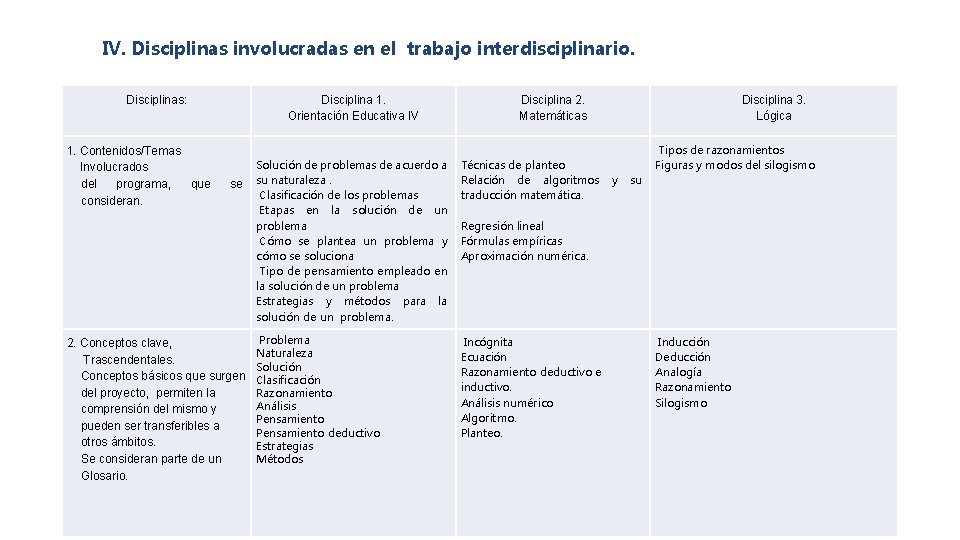 IV. Disciplinas involucradas en el trabajo interdisciplinario.

| Disciplinas: | Disciplina 1. Orientación Educativa IV | Disciplina 2. Matemáticas | Disciplina 3. Lógica |
|---|---|---|---|
| 1. Contenidos/Temas Involucrados del programa, que se consideran. | Solución de problemas de acuerdo a su naturaleza . Clasificación de los problemas Etapas en la solución de un problema Cómo se plantea un problema y cómo se soluciona Tipo de pensamiento empleado en la solución de un problema Estrategias y métodos para la solución de un problema. | Técnicas de planteo Relación de algoritmos y su traducción matemática. Regresión lineal Fórmulas empíricas Aproximación numérica. | Tipos de razonamientos Figuras y modos del silogismo |
| 2. Conceptos clave, Trascendentales. Conceptos básicos que surgen del proyecto, permiten la comprensión del mismo y pueden ser transferibles a otros ámbitos. Se consideran parte de un Glosario. | Problema Naturaleza Solución Clasificación Razonamiento Análisis Pensamiento Pensamiento deductivo Estrategias Métodos | Incógnita Ecuación Razonamiento deductivo e inductivo. Análisis numérico Algoritmo. Planteo. | Inducción Deducción Analogía Razonamiento Silogismo |